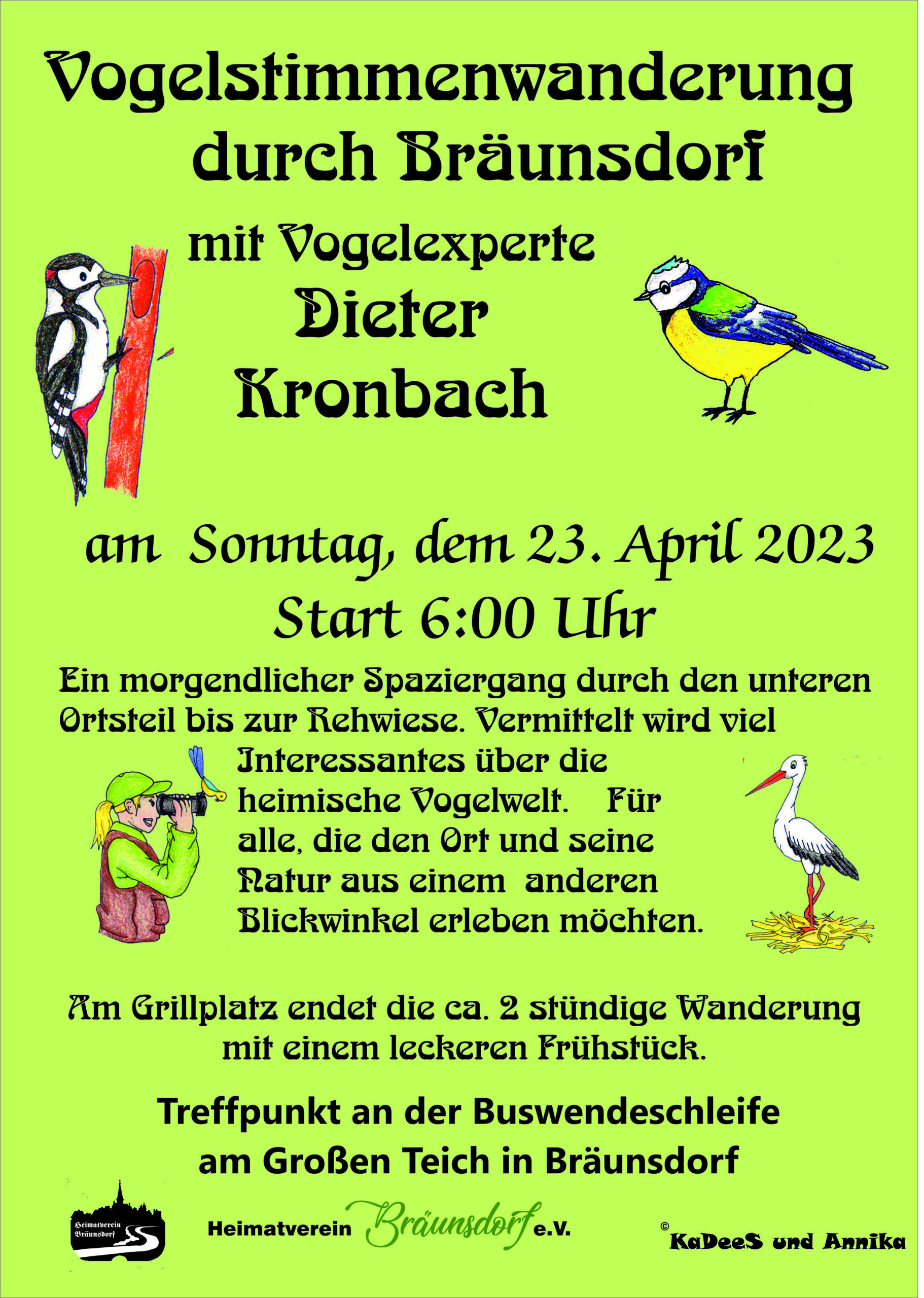 Vogelstimmenwanderung durch Bräunsdorf

mit Vogelexperte
Dieter
Kronbach

am Sonntag, dem 23. April 2023
Start 6:00 Uhr

Ein morgendlicher Spaziergang durch den unteren Ortsteil bis zur Rehwiese. Vermittelt wird viel Interessantes über die heimische Vogelwelt. Für alle, die den Ort und seine Natur aus einem anderen Blickwinkel erleben möchten.

Am Grillplatz endet die ca. 2 stündige Wanderung mit einem leckeren Frühstück.

Treffpunkt an der Buswendeschleife
am Großen Teich in Bräunsdorf

Heimatverein Bräunsdorf

Heimatverein Bräunsdorf e.V.

© KaDeeS und Annika